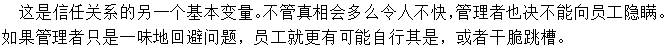 这是信任关系的另一个基本变量。不管真相会多么令人不快，管理者也决不能向员工隐瞒。如果管理者只是一味地回避问题，员工就更有可能自行其是，或者干脆跳槽。